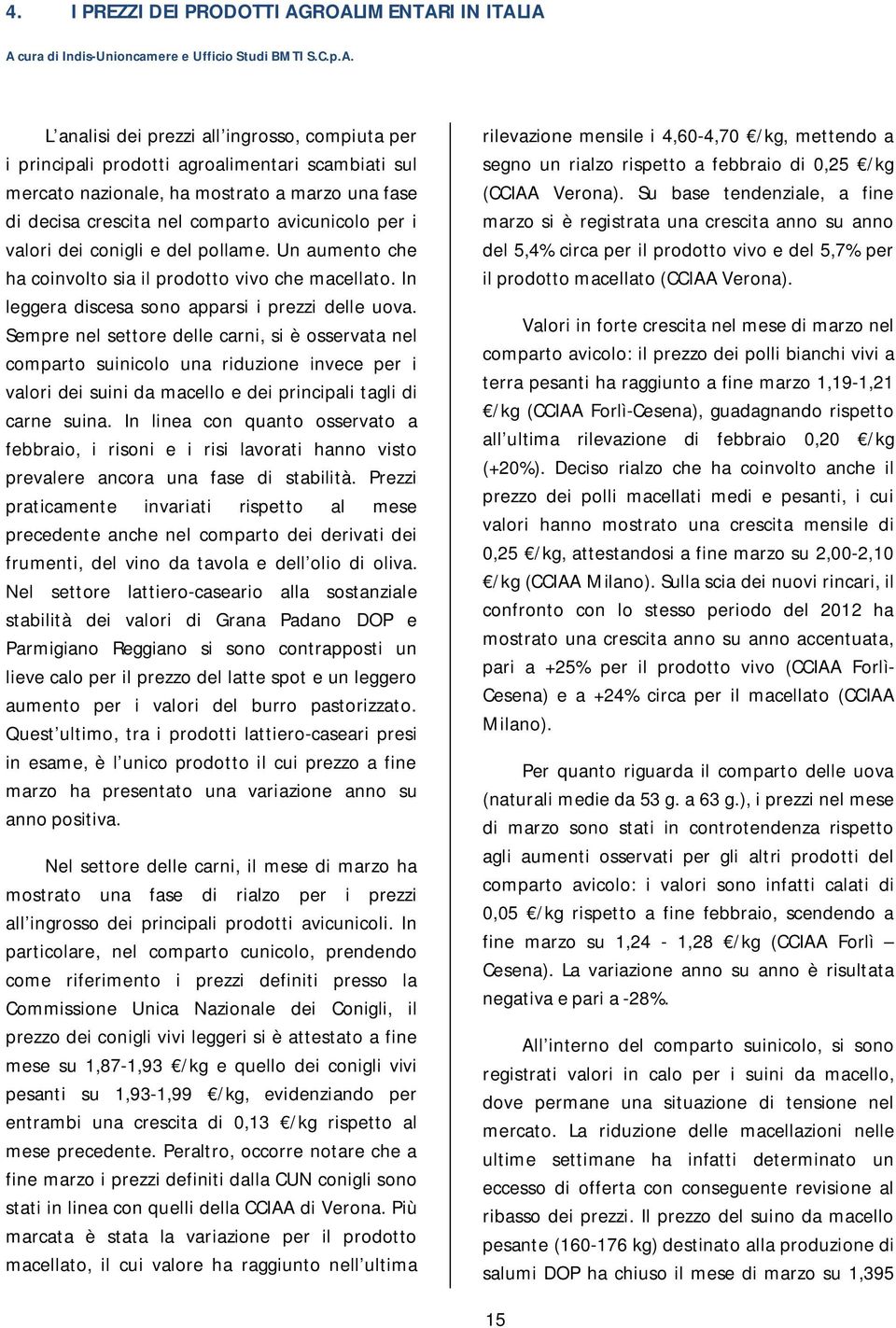 4. I PREZZI DEI PRODOTTI AGROALIMENTARI IN ITALIA

A cura di Indis-Unioncamere e Ufficio Studi BMTI S.C.p.A.

L'analisi dei prezzi all'ingrosso, compiuta per i principali prodotti agroalimentari scambiati sul mercato nazionale, ha mostrato a marzo una fase di decisa crescita nel comparto avicunicolo per i valori dei conigli e del pollame. Un aumento che ha coinvolto sia il prodotto vivo che macellato. In leggera discesa sono apparsi i prezzi delle uova. Sempre nel settore delle carni, si è osservata nel comparto suinicolo una riduzione invece per i valori dei suini da macello e dei principali tagli di carne suina. In linea con quanto osservato a febbraio, i risoni e i risi lavorati hanno visto prevalere ancora una fase di stabilità. Prezzi praticamente invariati rispetto al mese precedente anche nel comparto dei derivati dei frumenti, del vino da tavola e dell'olio di oliva. Nel settore lattiero-caseario alla sostanziale stabilità dei valori di Grana Padano DOP e Parmigiano Reggiano si sono contrapposti un lieve calo per il prezzo del latte spot e un leggero aumento per i valori del burro pastorizzato. Quest'ultimo, tra i prodotti lattiero-caseari presi in esame, è l'unico prodotto il cui prezzo a fine marzo ha presentato una variazione anno su anno positiva.

Nel settore delle carni, il mese di marzo ha mostrato una fase di rialzo per i prezzi all'ingrosso dei principali prodotti avicunicoli. In particolare, nel comparto cunicolo, prendendo come riferimento i prezzi definiti presso la Commissione Unica Nazionale dei Conigli, il prezzo dei conigli vivi leggeri si è attestato a fine mese su 1,87-1,93 €/kg e quello dei conigli vivi pesanti su 1,93-1,99 €/kg, evidenziando per entrambi una crescita di 0,13 €/kg rispetto al mese precedente. Peraltro, occorre notare che a fine marzo i prezzi definiti dalla CUN conigli sono stati in linea con quelli della CCIAA di Verona. Più marcata è stata la variazione per il prodotto macellato, il cui valore ha raggiunto nell'ultima rilevazione mensile i 4,60-4,70 €/kg, mettendo a segno un rialzo rispetto a febbraio di 0,25 €/kg (CCIAA Verona). Su base tendenziale, a fine marzo si è registrata una crescita anno su anno del 5,4% circa per il prodotto vivo e del 5,7% per il prodotto macellato (CCIAA Verona).

Valori in forte crescita nel mese di marzo nel comparto avicolo: il prezzo dei polli bianchi vivi a terra pesanti ha raggiunto a fine marzo 1,19-1,21 €/kg (CCIAA Forlì-Cesena), guadagnando rispetto all'ultima rilevazione di febbraio 0,20 €/kg (+20%). Deciso rialzo che ha coinvolto anche il prezzo dei polli macellati medi e pesanti, i cui valori hanno mostrato una crescita mensile di 0,25 €/kg, attestandosi a fine marzo su 2,00-2,10 €/kg (CCIAA Milano). Sulla scia dei nuovi rincari, il confronto con lo stesso periodo del 2012 ha mostrato una crescita anno su anno accentuata, pari a +25% per il prodotto vivo (CCIAA Forlì-Cesena) e a +24% circa per il macellato (CCIAA Milano).

Per quanto riguarda il comparto delle uova (naturali medie da 53 g. a 63 g.), i prezzi nel mese di marzo sono stati in controtendenza rispetto agli aumenti osservati per gli altri prodotti del comparto avicolo: i valori sono infatti calati di 0,05 €/kg rispetto a fine febbraio, scendendo a fine marzo su 1,24 - 1,28 €/kg (CCIAA Forlì – Cesena). La variazione anno su anno è risultata negativa e pari a -28%.

All'interno del comparto suinicolo, si sono registrati valori in calo per i suini da macello, dove permane una situazione di tensione nel mercato. La riduzione delle macellazioni nelle ultime settimane ha infatti determinato un eccesso di offerta con conseguente revisione al ribasso dei prezzi. Il prezzo del suino da macello pesante (160-176 kg) destinato alla produzione di salumi DOP ha chiuso il mese di marzo su 1,395

15